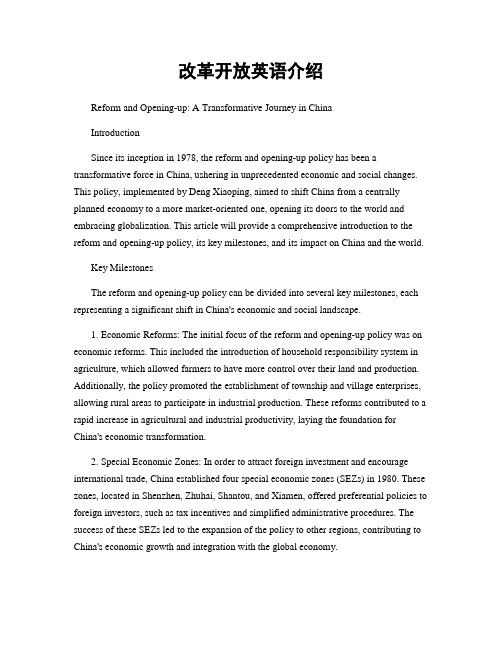 改革开放英语介绍

Reform and Opening-up: A Transformative Journey in China

Introduction

Since its inception in 1978, the reform and opening-up policy has been a transformative force in China, ushering in unprecedented economic and social changes. This policy, implemented by Deng Xiaoping, aimed to shift China from a centrally planned economy to a more market-oriented one, opening its doors to the world and embracing globalization. This article will provide a comprehensive introduction to the reform and opening-up policy, its key milestones, and its impact on China and the world.

Key Milestones

The reform and opening-up policy can be divided into several key milestones, each representing a significant shift in China's economic and social landscape.

1. Economic Reforms: The initial focus of the reform and opening-up policy was on economic reforms. This included the introduction of household responsibility system in agriculture, which allowed farmers to have more control over their land and production. Additionally, the policy promoted the establishment of township and village enterprises, allowing rural areas to participate in industrial production. These reforms contributed to a rapid increase in agricultural and industrial productivity, laying the foundation for China's economic transformation.

2. Special Economic Zones: In order to attract foreign investment and encourage international trade, China established four special economic zones (SEZs) in 1980. These zones, located in Shenzhen, Zhuhai, Shantou, and Xiamen, offered preferential policies to foreign investors, such as tax incentives and simplified administrative procedures. The success of these SEZs led to the expansion of the policy to other regions, contributing to China's economic growth and integration with the global economy.